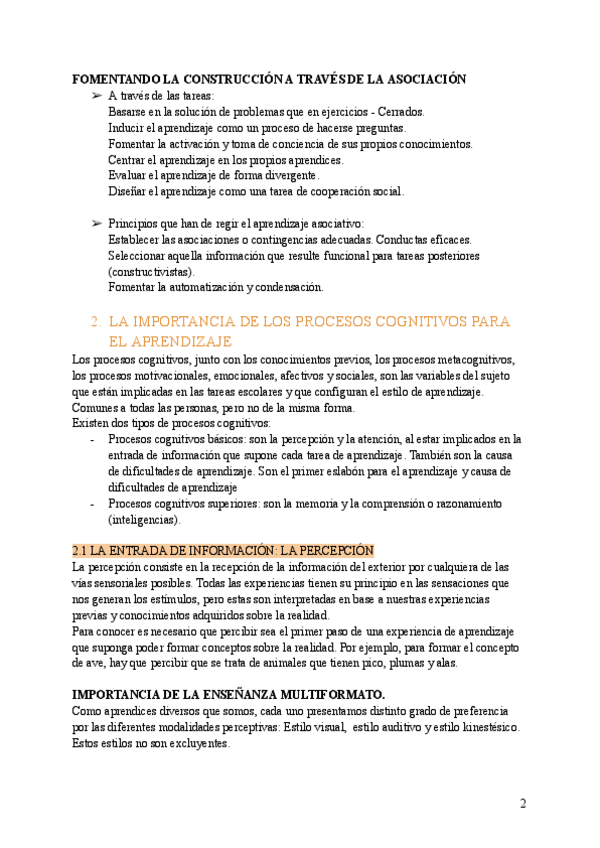 FOMENTANDO LA CONSTRUCCIÓN A TRAVÉS DE LA ASOCIACIÓN

➢ A través de las tareas:
Basarse en la solución de problemas que en ejercicios - Cerrados.
Inducir el aprendizaje como un proceso de hacerse preguntas.
Fomentar la activación y toma de conciencia de sus propios conocimientos.
Centrar el aprendizaje en los propios aprendices.
Evaluar el aprendizaje de forma divergente.
Diseñar el aprendizaje como una tarea de cooperación social.

➢ Principios que han de regir el aprendizaje asociativo:
Establecer las asociaciones o contingencias adecuadas. Conductas eficaces.
Seleccionar aquella información que resulte funcional para tareas posteriores (constructivistas).
Fomentar la automatización y condensación.

2. LA IMPORTANCIA DE LOS PROCESOS COGNITIVOS PARA EL APRENDIZAJE

Los procesos cognitivos, junto con los conocimientos previos, los procesos metacognitivos, los procesos motivacionales, emocionales, afectivos y sociales, son las variables del sujeto que están implicadas en las tareas escolares y que configuran el estilo de aprendizaje. Comunes a todas las personas, pero no de la misma forma.
Existen dos tipos de procesos cognitivos:
- Procesos cognitivos básicos: son la percepción y la atención, al estar implicados en la entrada de información que supone cada tarea de aprendizaje. También son la causa de dificultades de aprendizaje. Son el primer eslabón para el aprendizaje y causa de dificultades de aprendizaje
- Procesos cognitivos superiores: son la memoria y la comprensión o razonamiento (inteligencias).

2.1 LA ENTRADA DE INFORMACIÓN: LA PERCEPCIÓN

La percepción consiste en la recepción de la información del exterior por cualquiera de las vías sensoriales posibles. Todas las experiencias tienen su principio en las sensaciones que nos generan los estímulos, pero estas son interpretadas en base a nuestras experiencias previas y conocimientos adquiridos sobre la realidad.
Para conocer es necesario que percibir sea el primer paso de una experiencia de aprendizaje que suponga poder formar conceptos sobre la realidad. Por ejemplo, para formar el concepto de ave, hay que percibir que se trata de animales que tienen pico, plumas y alas.

IMPORTANCIA DE LA ENSEÑANZA MULTIFORMATO.

Como aprendices diversos que somos, cada uno presentamos distinto grado de preferencia por las diferentes modalidades perceptivas: Estilo visual, estilo auditivo y estilo kinestésico. Estos estilos no son excluyentes.

2